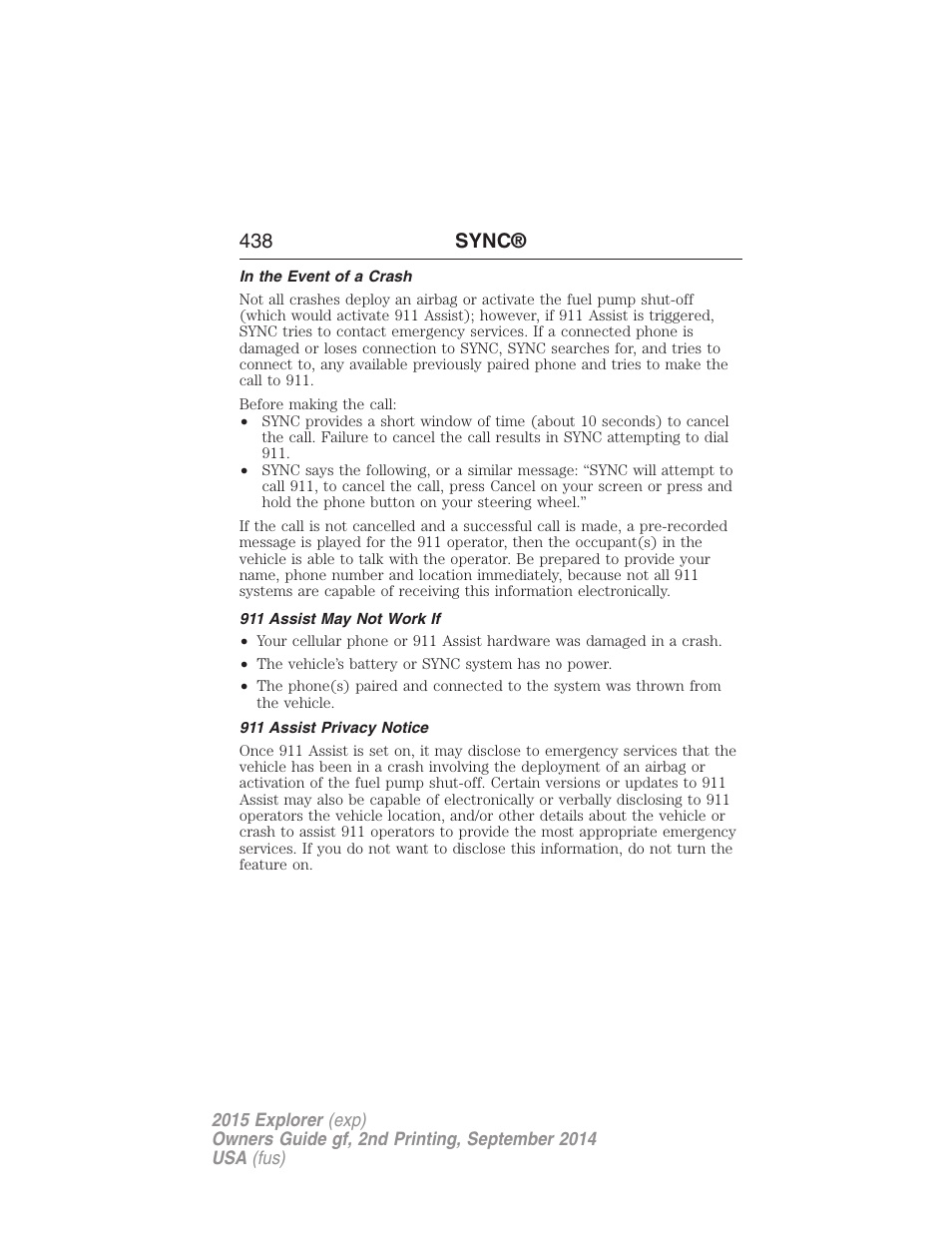 438 SYNC®

In the Event of a Crash

Not all crashes deploy an airbag or activate the fuel pump shut-off (which would activate 911 Assist); however, if 911 Assist is triggered, SYNC tries to contact emergency services. If a connected phone is damaged or loses connection to SYNC, SYNC searches for, and tries to connect to, any available previously paired phone and tries to make the call to 911.

Before making the call:
• SYNC provides a short window of time (about 10 seconds) to cancel the call. Failure to cancel the call results in SYNC attempting to dial 911.
• SYNC says the following, or a similar message: “SYNC will attempt to call 911, to cancel the call, press Cancel on your screen or press and hold the phone button on your steering wheel.”

If the call is not cancelled and a successful call is made, a pre-recorded message is played for the 911 operator, then the occupant(s) in the vehicle is able to talk with the operator. Be prepared to provide your name, phone number and location immediately, because not all 911 systems are capable of receiving this information electronically.

911 Assist May Not Work If

• Your cellular phone or 911 Assist hardware was damaged in a crash.
• The vehicle’s battery or SYNC system has no power.
• The phone(s) paired and connected to the system was thrown from the vehicle.

911 Assist Privacy Notice

Once 911 Assist is set on, it may disclose to emergency services that the vehicle has been in a crash involving the deployment of an airbag or activation of the fuel pump shut-off. Certain versions or updates to 911 Assist may also be capable of electronically or verbally disclosing to 911 operators the vehicle location, and/or other details about the vehicle or crash to assist 911 operators to provide the most appropriate emergency services. If you do not want to disclose this information, do not turn the feature on.

2015 Explorer (exp)
Owners Guide gf, 2nd Printing, September 2014
USA (fus)